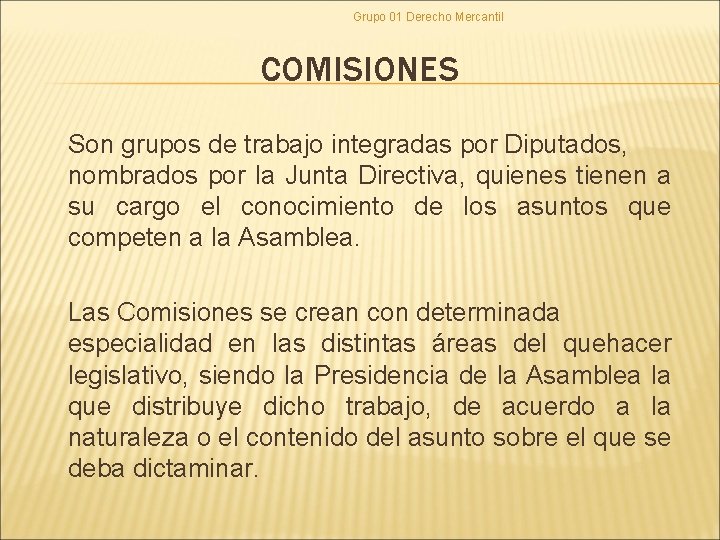 Grupo 01 Derecho Mercantil

COMISIONES

Son grupos de trabajo integradas por Diputados, nombrados por la Junta Directiva, quienes tienen a su cargo el conocimiento de los asuntos que competen a la Asamblea.

Las Comisiones se crean con determinada especialidad en las distintas áreas del quehacer legislativo, siendo la Presidencia de la Asamblea la que distribuye dicho trabajo, de acuerdo a la naturaleza o el contenido del asunto sobre el que se deba dictaminar.